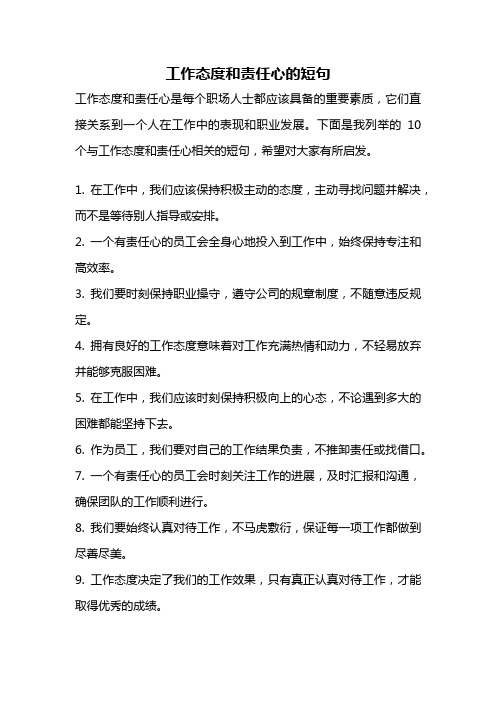 工作态度和责任心的短句

工作态度和责任心是每个职场人士都应该具备的重要素质，它们直接关系到一个人在工作中的表现和职业发展。下面是我列举的 10 个与工作态度和责任心相关的短句，希望对大家有所启发。

1. 在工作中，我们应该保持积极主动的态度，主动寻找问题并解决，而不是等待别人指导或安排。

2. 一个有责任心的员工会全身心地投入到工作中，始终保持专注和高效率。

3. 我们要时刻保持职业操守，遵守公司的规章制度，不随意违反规定。

4. 拥有良好的工作态度意味着对工作充满热情和动力，不轻易放弃并能够克服困难。

5. 在工作中，我们应该时刻保持积极向上的心态，不论遇到多大的困难都能坚持下去。

6. 作为员工，我们要对自己的工作结果负责，不推卸责任或找借口。

7. 一个有责任心的员工会时刻关注工作的进展，及时汇报和沟通，确保团队的工作顺利进行。

8. 我们要始终认真对待工作，不马虎敷衍，保证每一项工作都做到尽善尽美。

9. 工作态度决定了我们的工作效果，只有真正认真对待工作，才能取得优秀的成绩。